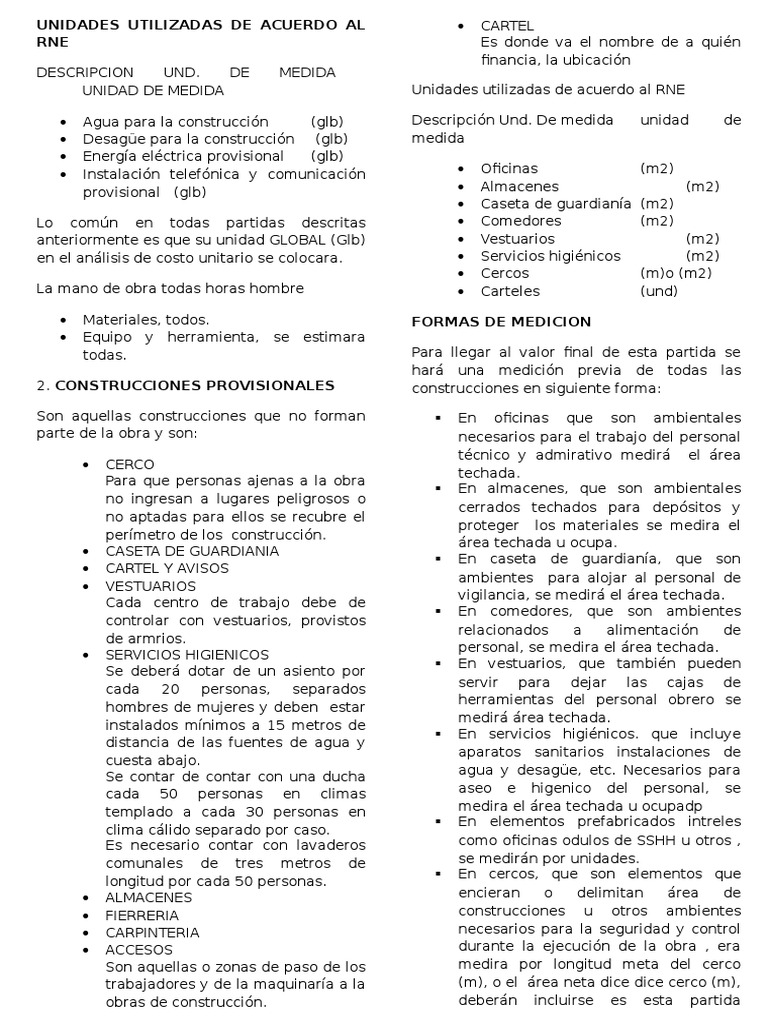 UNIDADES UTILIZADAS DE ACUERDO AL RNE

DESCRIPCION UND. DE MEDIDA UNIDAD DE MEDIDA

- Agua para la construcción (glb)
- Desagüe para la construcción (glb)
- Energía eléctrica provisional (glb)
- Instalación telefónica y comunicación provisional (glb)

Lo común en todas partidas descritas anteriormente es que su unidad GLOBAL (Glb) en el análisis de costo unitario se colocara.

La mano de obra todas horas hombre

- Materiales, todos.
- Equipo y herramienta, se estimara todas.

2. CONSTRUCCIONES PROVISIONALES

Son aquellas construcciones que no forman parte de la obra y son:

- CERCO
Para que personas ajenas a la obra no ingresan a lugares peligrosos o no aptadas para ellos se recubre el perímetro de los construcción.
- CASETA DE GUARDIANIA
- CARTEL Y AVISOS
- VESTUARIOS
Cada centro de trabajo debe de controlar con vestuarios, provistos de armrios.
- SERVICIOS HIGIENICOS
Se deberá dotar de un asiento por cada 20 personas, separados hombres de mujeres y deben estar instalados mínimos a 15 metros de distancia de las fuentes de agua y cuesta abajo.
Se contar de contar con una ducha cada 50 personas en climas templado a cada 30 personas en clima cálido separado por caso.
Es necesario contar con lavaderos comunales de tres metros de longitud por cada 50 personas.
- ALMACENES
- FIERRERIA
- CARPINTERIA
- ACCESOS
Son aquellas o zonas de paso de los trabajadores y de la maquinaría a la obras de construcción.
- CARTEL
Es donde va el nombre de a quién financia, la ubicación

Unidades utilizadas de acuerdo al RNE

Descripción Und. De medida unidad de medida

- Oficinas (m2)
- Almacenes (m2)
- Caseta de guardianía (m2)
- Comedores (m2)
- Vestuarios (m2)
- Servicios higiénicos (m2)
- Cercos (m)o (m2)
- Carteles (und)

FORMAS DE MEDICION

Para llegar al valor final de esta partida se hará una medición previa de todas las construcciones en siguiente forma:

- En oficinas que son ambientales necesarios para el trabajo del personal técnico y admirativo medirá el área techada.
- En almacenes, que son ambientales cerrados techados para depósitos y proteger los materiales se medira el área techada u ocupa.
- En caseta de guardianía, que son ambientes para alojar al personal de vigilancia, se medirá el área techada.
- En comedores, que son ambientes relacionados a alimentación de personal, se medira el área techada.
- En vestuarios, que también pueden servir para dejar las cajas de herramientas del personal obrero se medirá área techada.
- En servicios higiénicos. que incluye aparatos sanitarios instalaciones de agua y desagüe, etc. Necesarios para aseo e higenico del personal, se medira el área techada u ocupadp
- En elementos prefabricados intreles como oficinas odulos de SSHH u otros , se medirán por unidades.
- En cercos, que son elementos que encieran o delimitan área de construcciones u otros ambientes necesarios para la seguridad y control durante la ejecución de la obra , era medira por longitud meta del cerco (m), o el área neta dice dice cerco (m), deberán incluirse es esta partida